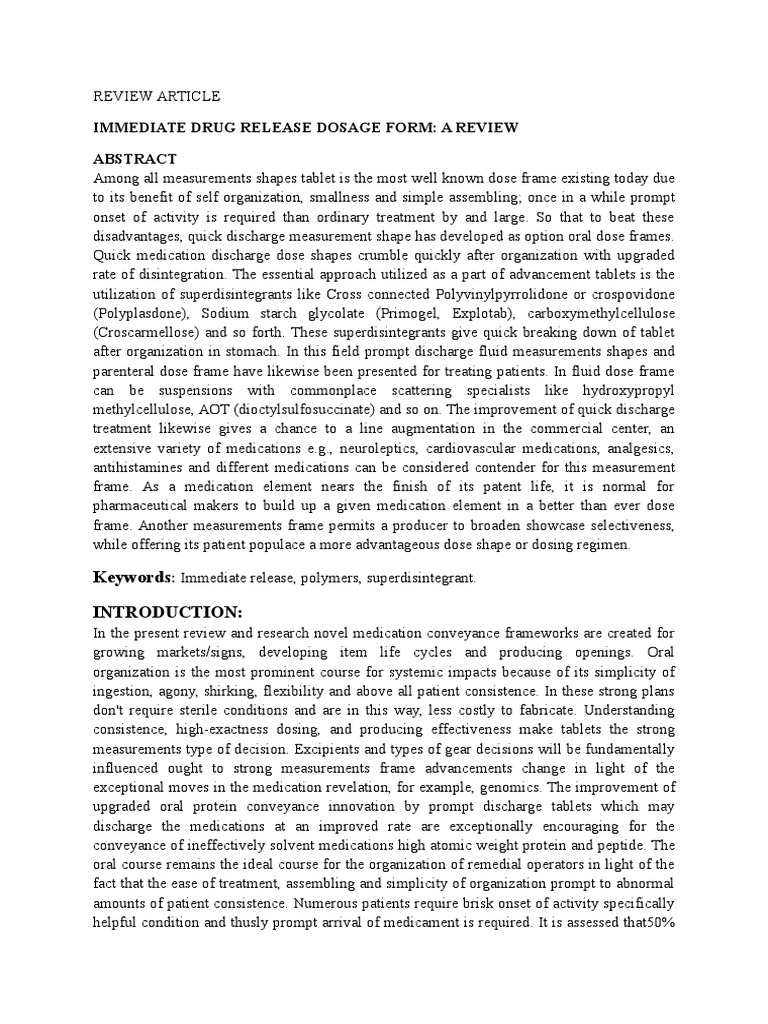 REVIEW ARTICLE

IMMEDIATE DRUG RELEASE DOSAGE FORM: A REVIEW

ABSTRACT

Among all measurements shapes tablet is the most well known dose frame existing today due to its benefit of self organization, smallness and simple assembling; once in a while prompt onset of activity is required than ordinary treatment by and large. So that to beat these disadvantages, quick discharge measurement shape has developed as option oral dose frames. Quick medication discharge dose shapes crumble quickly after organization with upgraded rate of disintegration. The essential approach utilized as a part of advancement tablets is the utilization of superdisintegrants like Cross connected Polyvinylpyrrolidone or crospovidone (Polyplasdone), Sodium starch glycolate (Primogel, Explotab), carboxymethylcellulose (Croscarmellose) and so forth. These superdisintegrants give quick breaking down of tablet after organization in stomach. In this field prompt discharge fluid measurements shapes and parenteral dose frame have likewise been presented for treating patients. In fluid dose frame can be suspensions with commonplace scattering specialists like hydroxypropyl methylcellulose, AOT (dioctylsulfosuccinate) and so on. The improvement of quick discharge treatment likewise gives a chance to a line augmentation in the commercial center, an extensive variety of medications e.g., neuroleptics, cardiovascular medications, analgesics, antihistamines and different medications can be considered contender for this measurement frame. As a medication element nears the finish of its patent life, it is normal for pharmaceutical makers to build up a given medication element in a better than ever dose frame. Another measurements frame permits a producer to broaden showcase selectiveness, while offering its patient populace a more advantageous dose shape or dosing regimen.

Keywords: Immediate release, polymers, superdisintegrant.

INTRODUCTION:

In the present review and research novel medication conveyance frameworks are created for growing markets/signs, developing item life cycles and producing openings. Oral organization is the most prominent course for systemic impacts because of its simplicity of ingestion, agony, shirking, flexibility and above all patient consistence. In these strong plans don't require sterile conditions and are in this way, less costly to fabricate. Understanding consistence, high-exactness dosing, and producing effectiveness make tablets the strong measurements type of decision. Excipients and types of gear decisions will be fundamentally influenced ought to strong measurements frame advancements change in light of the exceptional moves in the medication revelation, for example, genomics. The improvement of upgraded oral protein conveyance innovation by prompt discharge tablets which may discharge the medications at an improved rate are exceptionally encouraging for the conveyance of ineffectively solvent medications high atomic weight protein and peptide. The oral course remains the ideal course for the organization of remedial operators in light of the fact that the ease of treatment, assembling and simplicity of organization prompt to abnormal amounts of patient consistence. Numerous patients require brisk onset of activity specifically helpful condition and thusly prompt arrival of medicament is required. It is assessed that50%